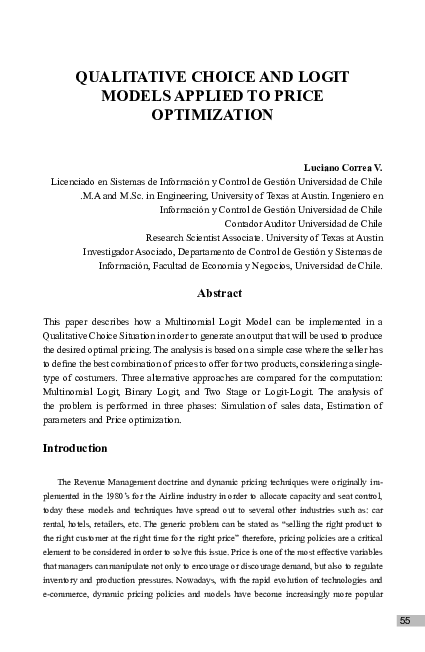 QUALITATIVE CHOICE AND LOGIT MODELS APPLIED TO PRICE OPTIMIZATION

Luciano Correa V.
Licenciado en Sistemas de Información y Control de Gestión Universidad de Chile
.M.A and M.Sc. in Engineering, University of Texas at Austin. Ingeniero en Información y Control de Gestión Universidad de Chile
Contador Auditor Universidad de Chile
Research Scientist Associate. University of Texas at Austin
Investigador Asociado, Departamento de Control de Gestión y Sistemas de Información, Facultad de Economía y Negocios, Universidad de Chile.

Abstract

This paper describes how a Multinomial Logit Model can be implemented in a Qualitative Choice Situation in order to generate an output that will be used to produce the desired optimal pricing. The analysis is based on a simple case where the seller has to define the best combination of prices to offer for two products, considering a single-type of costumers. Three alternative approaches are compared for the computation: Multinomial Logit, Binary Logit, and Two Stage or Logit-Logit. The analysis of the problem is performed in three phases: Simulation of sales data, Estimation of parameters and Price optimization.

Introduction

The Revenue Management doctrine and dynamic pricing techniques were originally implemented in the 1980's for the Airline industry in order to allocate capacity and seat control, today these models and techniques have spread out to several other industries such as: car rental, hotels, retailers, etc. The generic problem can be stated as "selling the right product to the right customer at the right time for the right price" therefore, pricing policies are a critical element to be considered in order to solve this issue. Price is one of the most effective variables that managers can manipulate not only to encourage or discourage demand, but also to regulate inventory and production pressures. Nowadays, with the rapid evolution of technologies and e-commerce, dynamic pricing policies and models have become increasingly more popular

55